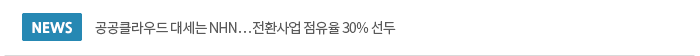 NEWS

공공클라우드 대세는 NHN…전환사업 점유율 30% 선두